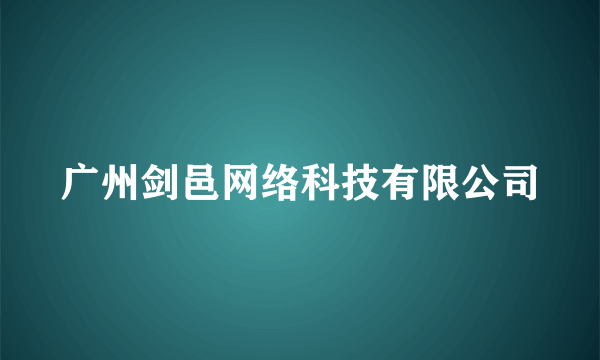 广州剑邑网络科技有限公司